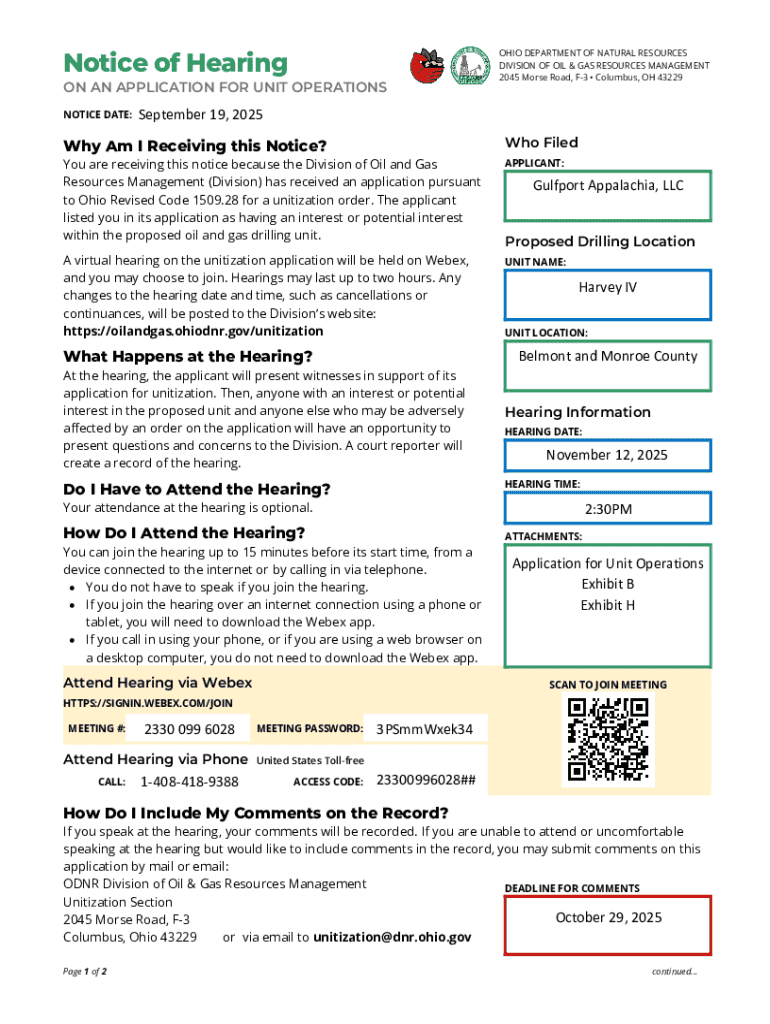 Notice of Hearing

ON AN APPLICATION FOR UNIT OPERATIONS

OHIO DEPARTMENT OF NATURAL RESOURCES
DIVISION OF OIL & GAS RESOURCES MANAGEMENT
2045 Morse Road, F-3 • Columbus, OH 43229

NOTICE DATE: September 19, 2025

Why Am I Receiving this Notice?

You are receiving this notice because the Division of Oil and Gas Resources Management (Division) has received an application pursuant to Ohio Revised Code 1509.28 for a unitization order. The applicant listed you in its application as having an interest or potential interest within the proposed oil and gas drilling unit.

A virtual hearing on the unitization application will be held on Webex, and you may choose to join. Hearings may last up to two hours. Any changes to the hearing date and time, such as cancellations or continuances, will be posted to the Division's website: https://oilandgas.ohiodnr.gov/unitization

What Happens at the Hearing?

At the hearing, the applicant will present witnesses in support of its application for unitization. Then, anyone with an interest or potential interest in the proposed unit and anyone else who may be adversely affected by an order on the application will have an opportunity to present questions and concerns to the Division. A court reporter will create a record of the hearing.

Do I Have to Attend the Hearing?

Your attendance at the hearing is optional.

How Do I Attend the Hearing?

You can join the hearing up to 15 minutes before its start time, from a device connected to the internet or by calling in via telephone.
• You do not have to speak if you join the hearing.
• If you join the hearing over an internet connection using a phone or tablet, you will need to download the Webex app.
• If you call in using your phone, or if you are using a web browser on a desktop computer, you do not need to download the Webex app.

Who Filed

APPLICANT:
Gulfport Appalachia, LLC

Proposed Drilling Location

UNIT NAME:
Harvey IV

UNIT LOCATION:
Belmont and Monroe County

Hearing Information

HEARING DATE:
November 12, 2025

HEARING TIME:
2:30PM

ATTACHMENTS:
Application for Unit Operations
Exhibit B
Exhibit H

Attend Hearing via Webex

HTTPS://SIGNIN.WEBEX.COM/JOIN

MEETING #: 2330 099 6028 MEETING PASSWORD: 3PSmmWxek34

Attend Hearing via Phone United States Toll-free

CALL: 1-408-418-9388 ACCESS CODE: 23300996028##

SCAN TO JOIN MEETING

How Do I Include My Comments on the Record?

If you speak at the hearing, your comments will be recorded. If you are unable to attend or uncomfortable speaking at the hearing but would like to include comments in the record, you may submit comments on this application by mail or email:
ODNR Division of Oil & Gas Resources Management
Unitization Section
2045 Morse Road, F-3
Columbus, Ohio 43229 or via email to unitization@dnr.ohio.gov

DEADLINE FOR COMMENTS
October 29, 2025

Page 1 of 2

continued...